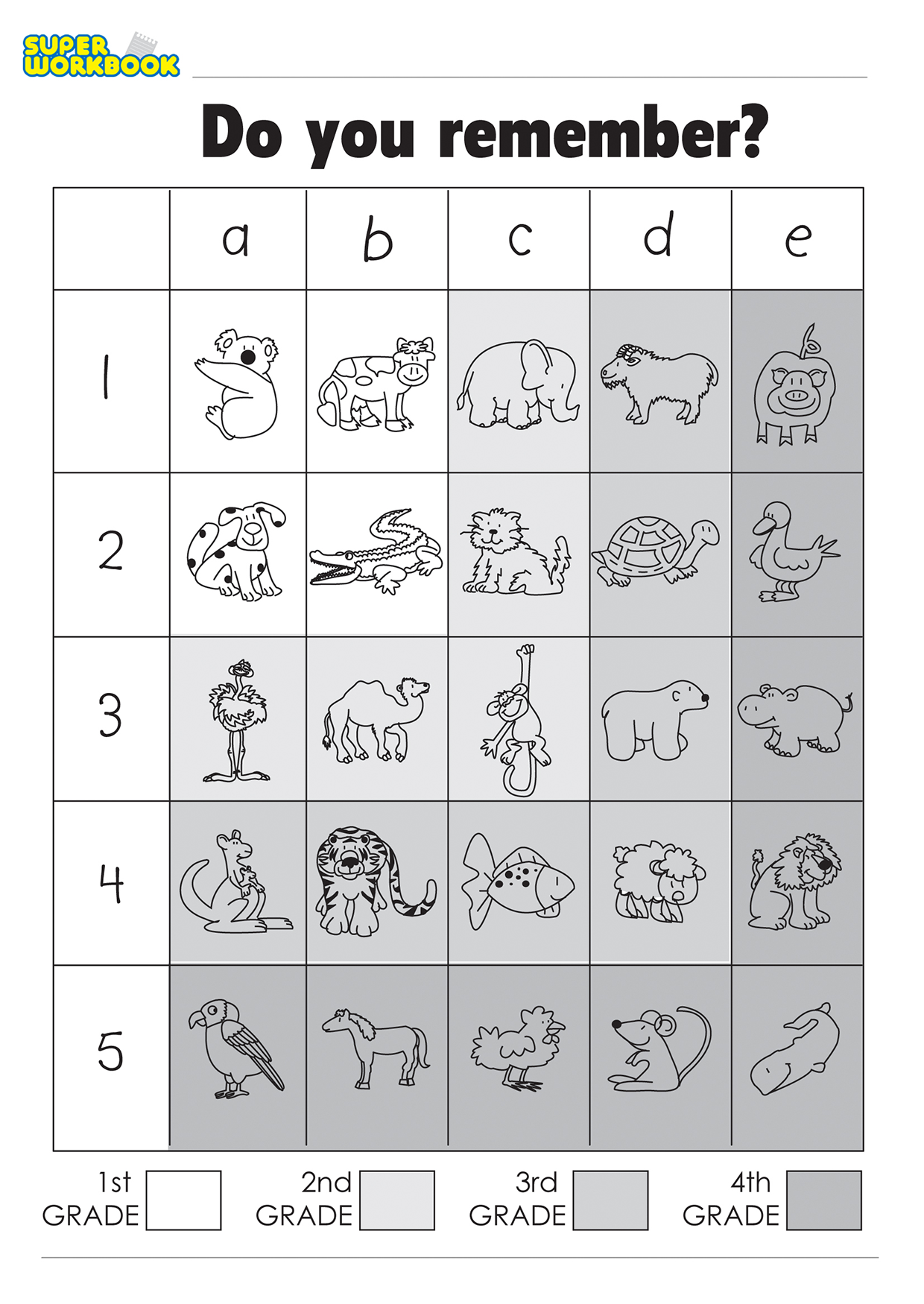 SUPER WORKBOOK

Do you remember?

| | a | b | c | d | e |
|---|---|---|---|---|---|
| 1 | | | | | |
| 2 | | | | | |
| 3 | | | | | |
| 4 | | | | | |
| 5 | | | | | |

1st GRADE

2nd GRADE

3rd GRADE

4th GRADE